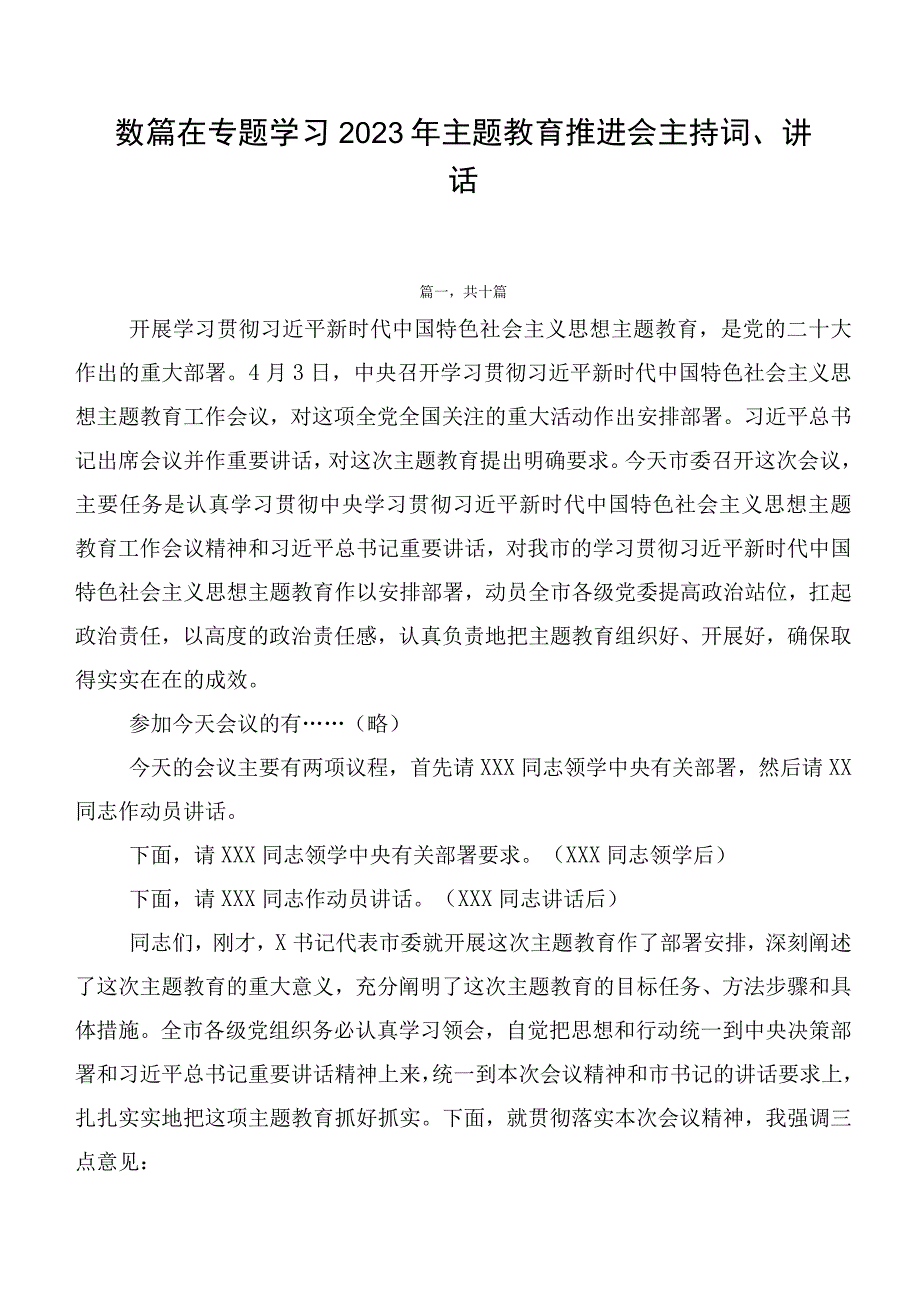 数篇在专题学习2023年主题教育推进会主持词、讲话

篇一，共十篇

开展学习贯彻习近平新时代中国特色社会主义思想主题教育，是党的二十大作出的重大部署。4月3日，中央召开学习贯彻习近平新时代中国特色社会主义思想主题教育工作会议，对这项全党全国关注的重大活动作出安排部署。习近平总书记出席会议并作重要讲话，对这次主题教育提出明确要求。今天市委召开这次会议，主要任务是认真学习贯彻中央学习贯彻习近平新时代中国特色社会主义思想主题教育工作会议精神和习近平总书记重要讲话，对我市的学习贯彻习近平新时代中国特色社会主义思想主题教育作以安排部署，动员全市各级党委提高政治站位，扛起政治责任，以高度的政治责任感，认真负责地把主题教育组织好、开展好，确保取得实实在在的成效。

参加今天会议的有……（略）

今天的会议主要有两项议程，首先请XXX同志领学中央有关部署，然后请XX同志作动员讲话。

下面，请XXX同志领学中央有关部署要求。（XXX同志领学后）

下面，请XXX同志作动员讲话。（XXX同志讲话后）

同志们，刚才，X书记代表市委就开展这次主题教育作了部署安排，深刻阐述了这次主题教育的重大意义，充分阐明了这次主题教育的目标任务、方法步骤和具体措施。全市各级党组织务必认真学习领会，自觉把思想和行动统一到中央决策部署和习近平总书记重要讲话精神上来，统一到本次会议精神和市书记的讲话要求上，扎扎实实地把这项主题教育抓好抓实。下面，就贯彻落实本次会议精神，我强调三点意见：